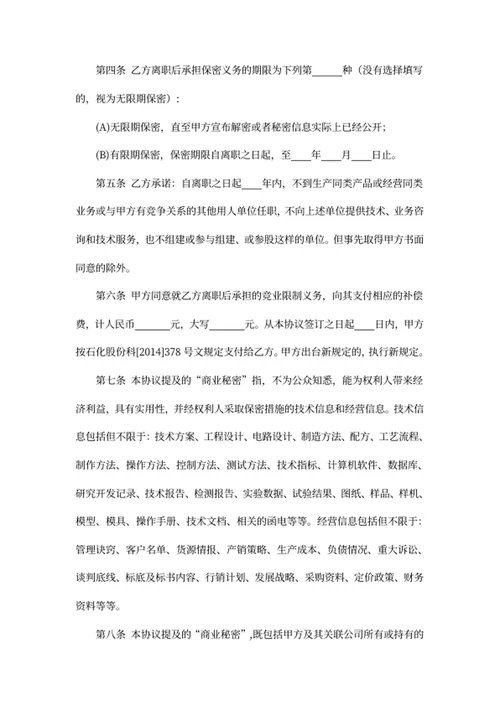 第四条 乙方离职后承担保密义务的期限为下列第______种（没有选择填写的，视为无限期保密）：

(A)无限期保密，直至甲方宣布解密或者秘密信息实际上已经公开；

(B)有限期保密，保密期限自离职之日起，至____年____月____日止。

第五条 乙方承诺：自离职之日起____年内，不到生产同类产品或经营同类业务或与甲方有竞争关系的其他用人单位任职，不向上述单位提供技术、业务咨询和技术服务，也不组建或参与组建、或参股这样的单位。但事先取得甲方书面同意的除外。

第六条 甲方同意就乙方离职后承担的竞业限制义务，向其支付相应的补偿费，计人民币______元，大写______元。从本协议签订之日起____日内，甲方按石化股份科[2014]378 号文规定支付给乙方。甲方出台新规定的，执行新规定。

第七条 本协议提及的“商业秘密”指，不为公众知悉，能为权利人带来经济利益，具有实用性，并经权利人采取保密措施的技术信息和经营信息。技术信息包括但不限于：技术方案、工程设计、电路设计、制造方法、配方、工艺流程、制作方法、操作方法、控制方法、测试方法、技术指标、计算机软件、数据库、研究开发记录、技术报告、检测报告、实验数据、试验结果、图纸、样品、样机、模型、模具、操作手册、技术文档、相关的函电等等。经营信息包括但不限于：管理诀窍、客户名单、货源情报、产销策略、生产成本、负债情况、重大诉讼、谈判底线、标底及标书内容、行销计划、发展战略、采购资料、定价政策、财务资料等等。

第八条 本协议提及的“商业秘密”,既包括甲方及其关联公司所有或持有的